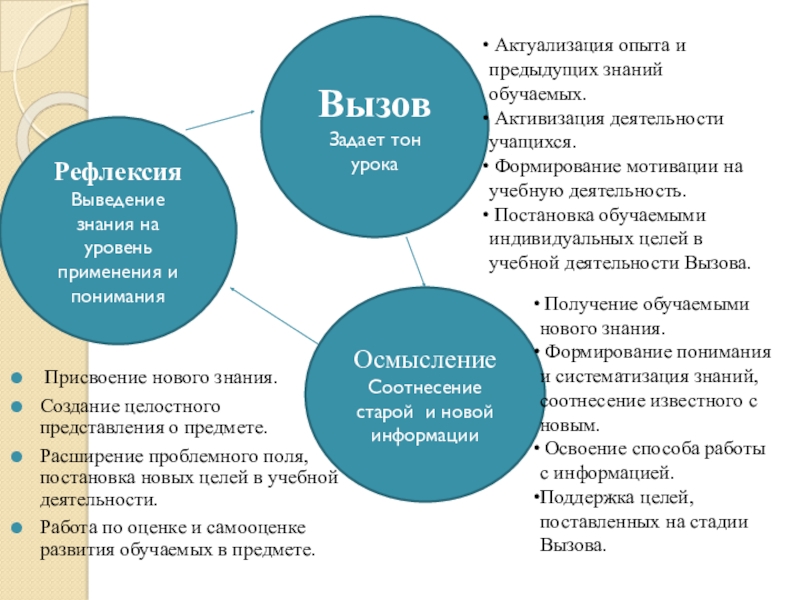 Вызов
Задает тон урока

• Актуализация опыта и предыдущих знаний обучаемых.
• Активизация деятельности учащихся.
• Формирование мотивации на учебную деятельность.
• Постановка обучаемыми индивидуальных целей в учебной деятельности Вызова.

Рефлексия
Выведение знания на уровень применения и понимания

Осмысление
Соотнесение старой и новой информации

• Получение обучаемыми нового знания.
• Формирование понимания и систематизация знаний, соотнесение известного с новым.
• Освоение способа работы с информацией.
•Поддержка целей, поставленных на стадии Вызова.

Присвоение нового знания.
Создание целостного представления о предмете.
Расширение проблемного поля, постановка новых целей в учебной деятельности.
Работа по оценке и самооценке развития обучаемых в предмете.